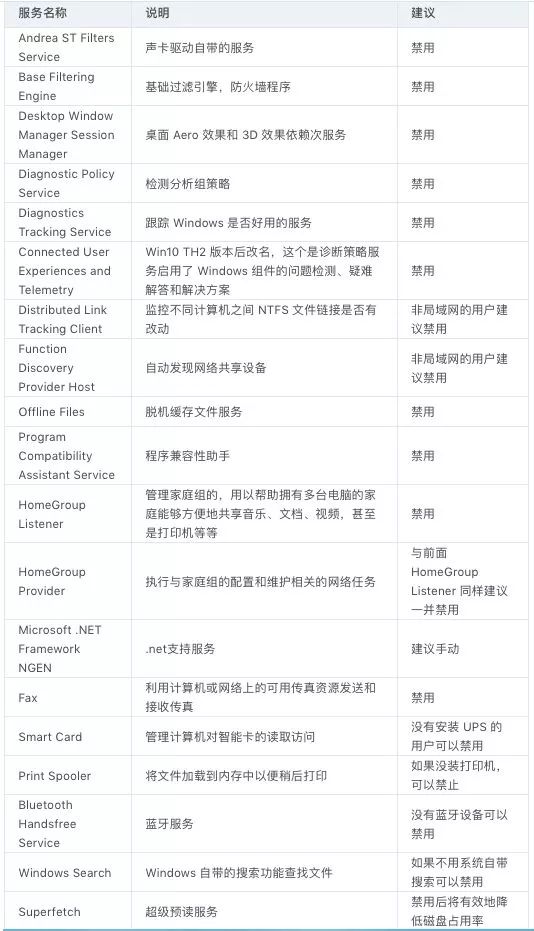 | 服务名称 | 说明 | 建议 |
|---|---|---|
| Andrea ST Filters Service | 声卡驱动自带的服务 | 禁用 |
| Base Filtering Engine | 基础过滤引擎，防火墙程序 | 禁用 |
| Desktop Window Manager Session Manager | 桌面 Aero 效果和 3D 效果依赖次服务 | 禁用 |
| Diagnostic Policy Service | 检测分析组策略 | 禁用 |
| Diagnostics Tracking Service | 跟踪 Windows 是否好用的服务 | 禁用 |
| Connected User Experiences and Telemetry | Win10 TH2 版本后改名，这个是诊断策略服务启用了 Windows 组件的问题检测、疑难解答和解决方案 | 禁用 |
| Distributed Link Tracking Client | 监控不同计算机之间 NTFS 文件链接是否有改动 | 非局域网的用户建议禁用 |
| Function Discovery Provider Host | 自动发现网络共享设备 | 非局域网的用户建议禁用 |
| Offline Files | 脱机缓存文件服务 | 禁用 |
| Program Compatibility Assistant Service | 程序兼容性助手 | 禁用 |
| HomeGroup Listener | 管理家庭组的，用以帮助拥有多台电脑的家庭能够方便地共享音乐、文档、视频，甚至是打印机等等 | 禁用 |
| HomeGroup Provider | 执行与家庭组的配置和维护相关的网络任务 | 与前面 HomeGroup Listener 同样建议一并禁用 |
| Microsoft .NET Framework NGEN | .net支持服务 | 建议手动 |
| Fax | 利用计算机或网络上的可用传真资源发送和接收传真 | 禁用 |
| Smart Card | 管理计算机对智能卡的读取访问 | 没有安装 UPS 的用户可以禁用 |
| Print Spooler | 将文件加载到内存中以便稍后打印 | 如果没装打印机，可以禁止 |
| Bluetooth Handsfree Service | 蓝牙服务 | 没有蓝牙设备可以禁用 |
| Windows Search | Windows 自带的搜索功能查找文件 | 如果不用系统自带搜索可以禁用 |
| Superfetch | 超级预读服务 | 禁用后将有效地降低磁盘占用率 |